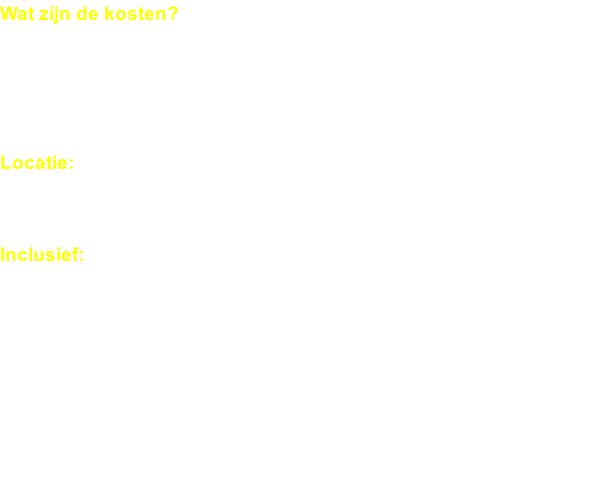 Wat zijn de kosten?

Locatie:

Inclusief: